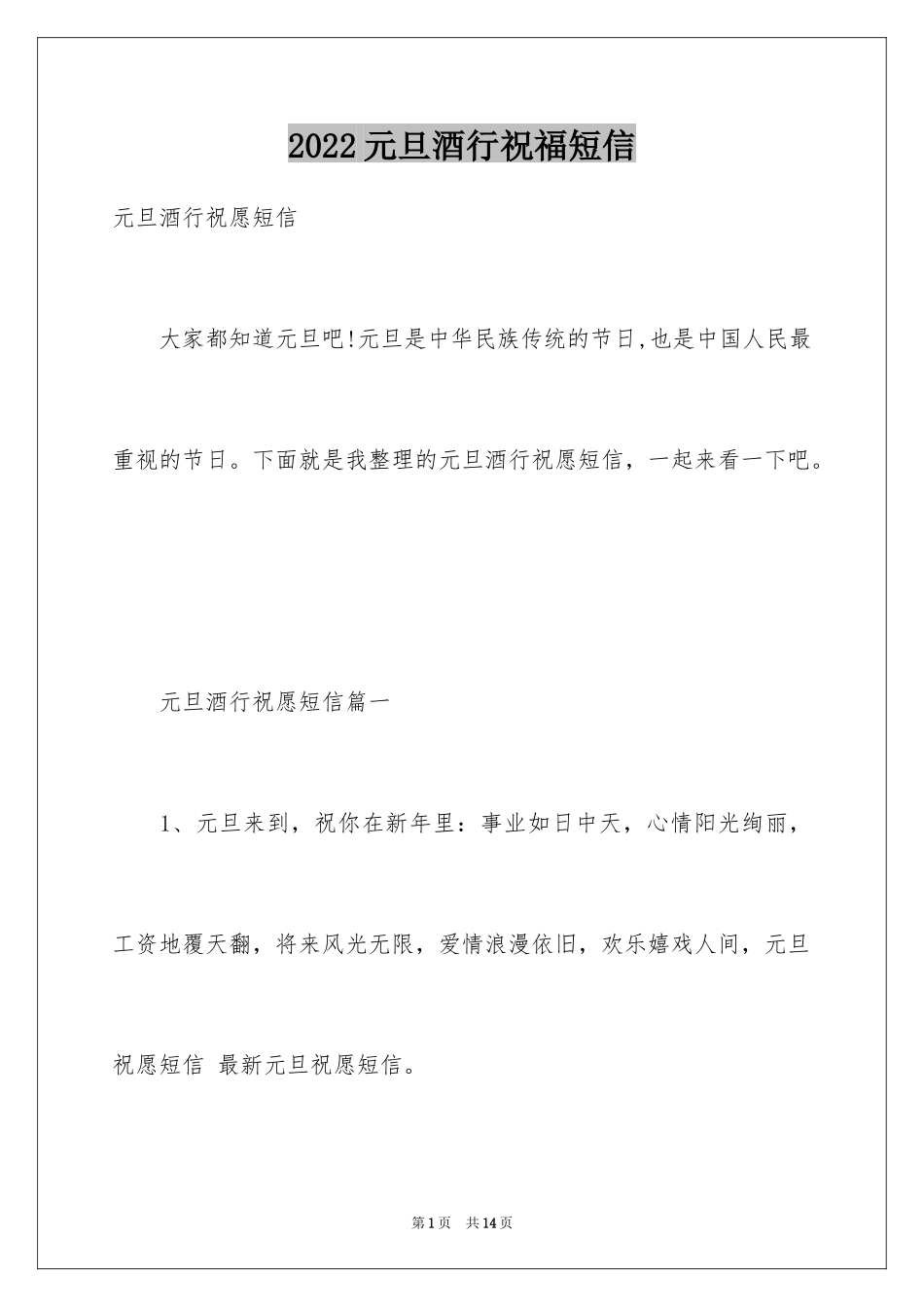 2022 元旦酒行祝福短信

元旦酒行祝愿短信

大家都知道元旦吧!元旦是中华民族传统的节日,也是中国人民最重视的节日。下面就是我整理的元旦酒行祝愿短信，一起来看一下吧。

元旦酒行祝愿短信篇一

1、元旦来到，祝你在新年里：事业如日中天，心情阳光绚丽，工资地覆天翻，将来风光无限，爱情浪漫依旧，欢乐嬉戏人间，元旦祝愿短信 最新元旦祝愿短信。

第 1 页 共 14 页